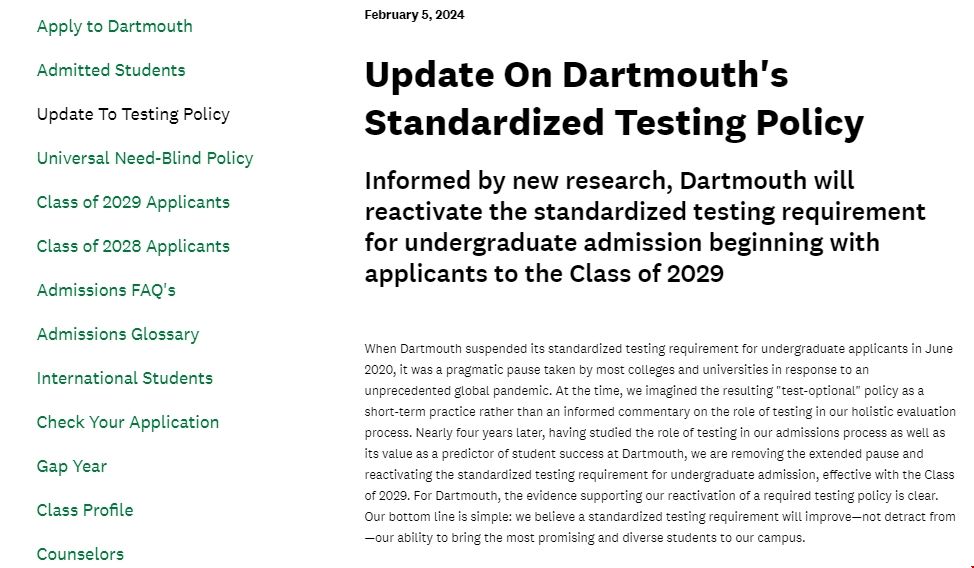 Apply to Dartmouth

Admitted Students

Update To Testing Policy

Universal Need-Blind Policy

Class of 2029 Applicants

Class of 2028 Applicants

Admissions FAQ's

Admissions Glossary

International Students

Check Your Application

Gap Year

Class Profile

Counselors

February 5, 2024

Update On Dartmouth's Standardized Testing Policy

Informed by new research, Dartmouth will reactivate the standardized testing requirement for undergraduate admission beginning with applicants to the Class of 2029

When Dartmouth suspended its standardized testing requirement for undergraduate applicants in June 2020, it was a pragmatic pause taken by most colleges and universities in response to an unprecedented global pandemic. At the time, we imagined the resulting "test-optional" policy as a short-term practice rather than an informed commentary on the role of testing in our holistic evaluation process. Nearly four years later, having studied the role of testing in our admissions process as well as its value as a predictor of student success at Dartmouth, we are removing the extended pause and reactivating the standardized testing requirement for undergraduate admission, effective with the Class of 2029. For Dartmouth, the evidence supporting our reactivation of a required testing policy is clear. Our bottom line is simple: we believe a standardized testing requirement will improve—not detract from—our ability to bring the most promising and diverse students to our campus.